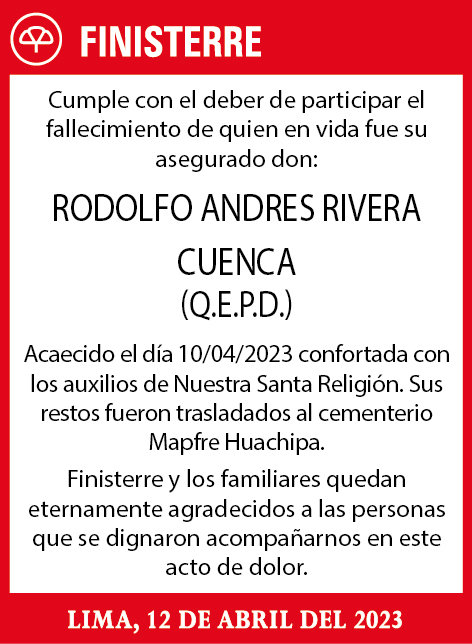 FINISTERRE

Cumple con el deber de participar el fallecimiento de quien en vida fue su asegurado don:

RODOLFO ANDRES RIVERA CUENCA
(Q.E.P.D.)

Acaecido el día 10/04/2023 confortada con los auxilios de Nuestra Santa Religión. Sus restos fueron trasladados al cementerio Mapfre Huachipa.

Finisterre y los familiares quedan eternamente agradecidos a las personas que se dignaron acompañarnos en este acto de dolor.

LIMA, 12 DE ABRIL DEL 2023